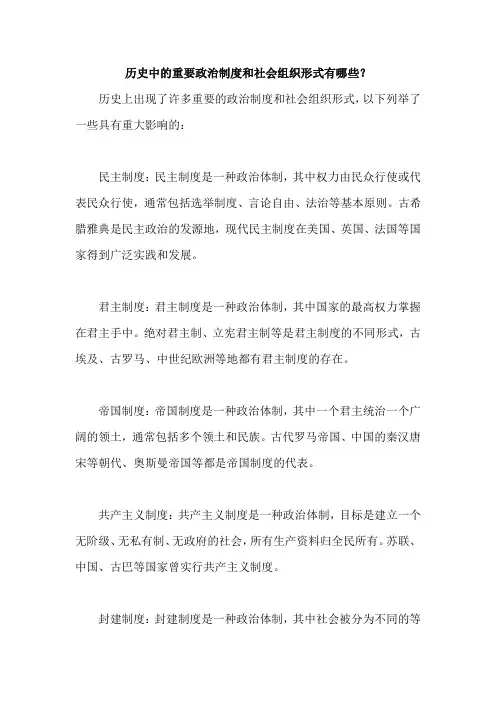 历史中的重要政治制度和社会组织形式有哪些？

历史上出现了许多重要的政治制度和社会组织形式，以下列举了一些具有重大影响的：

民主制度：民主制度是一种政治体制，其中权力由民众行使或代表民众行使，通常包括选举制度、言论自由、法治等基本原则。古希腊雅典是民主政治的发源地，现代民主制度在美国、英国、法国等国家得到广泛实践和发展。

君主制度：君主制度是一种政治体制，其中国家的最高权力掌握在君主手中。绝对君主制、立宪君主制等是君主制度的不同形式，古埃及、古罗马、中世纪欧洲等地都有君主制度的存在。

帝国制度：帝国制度是一种政治体制，其中一个君主统治一个广阔的领土，通常包括多个领土和民族。古代罗马帝国、中国的秦汉唐宋等朝代、奥斯曼帝国等都是帝国制度的代表。

共产主义制度：共产主义制度是一种政治体制，目标是建立一个无阶级、无私有制、无政府的社会，所有生产资料归全民所有。苏联、中国、古巴等国家曾实行共产主义制度。

封建制度：封建制度是一种政治体制，其中社会被分为不同的等